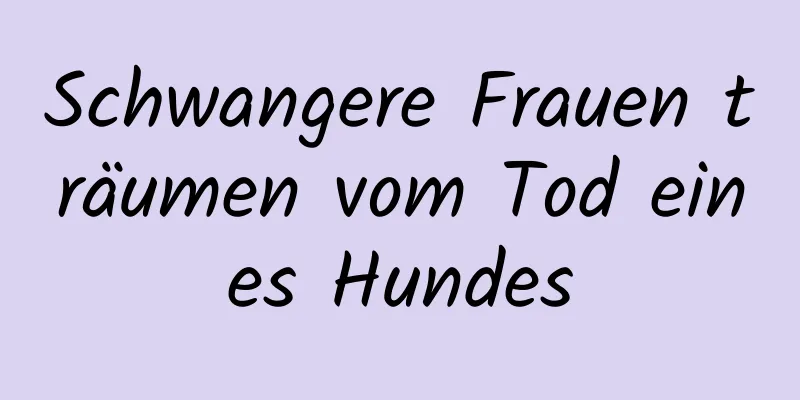 Schwangere Frauen träumen vom Tod eines Hundes